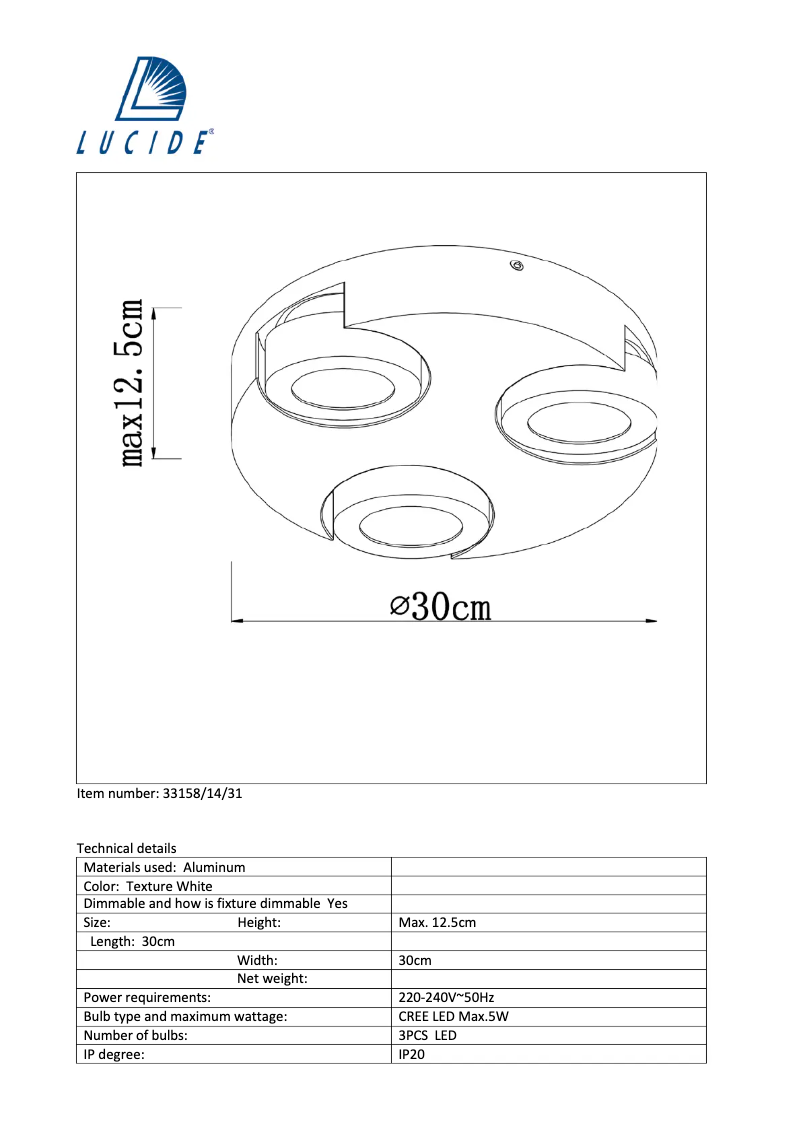 LUCIDE®

max12.5cm

⌀30cm

Item number: 33158/14/31

Technical details

| | |
|---|---|
| Materials used: Aluminum | |
| Color: Texture White | |
| Dimmable and how is fixture dimmable Yes | |
| Size: Height: | Max. 12.5cm |
| Length: 30cm | |
| Width: | 30cm |
| Net weight: | |
| Power requirements: | 220-240V~50Hz |
| Bulb type and maximum wattage: | CREE LED Max.5W |
| Number of bulbs: | 3PCS LED |
| IP degree: | IP20 |